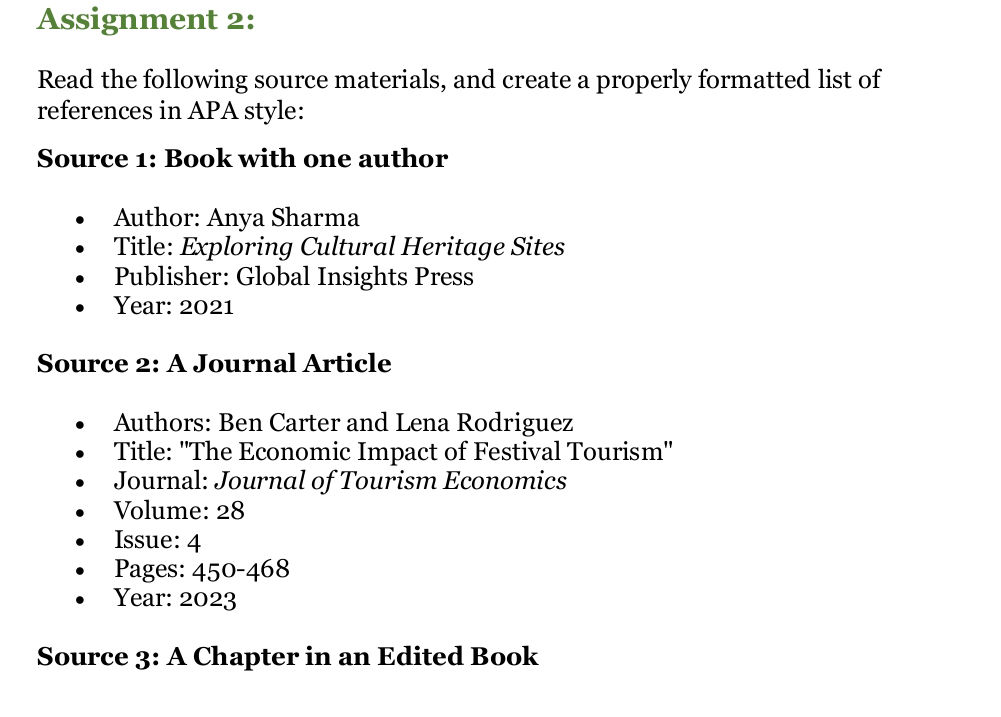 Assignment 2:

Read the following source materials, and create a properly formatted list of references in APA style:

Source 1: Book with one author

- Author: Anya Sharma
- Title: Exploring Cultural Heritage Sites
- Publisher: Global Insights Press
- Year: 2021

Source 2: A Journal Article

- Authors: Ben Carter and Lena Rodriguez
- Title: "The Economic Impact of Festival Tourism"
- Journal: Journal of Tourism Economics
- Volume: 28
- Issue: 4
- Pages: 450-468
- Year: 2023

Source 3: A Chapter in an Edited Book